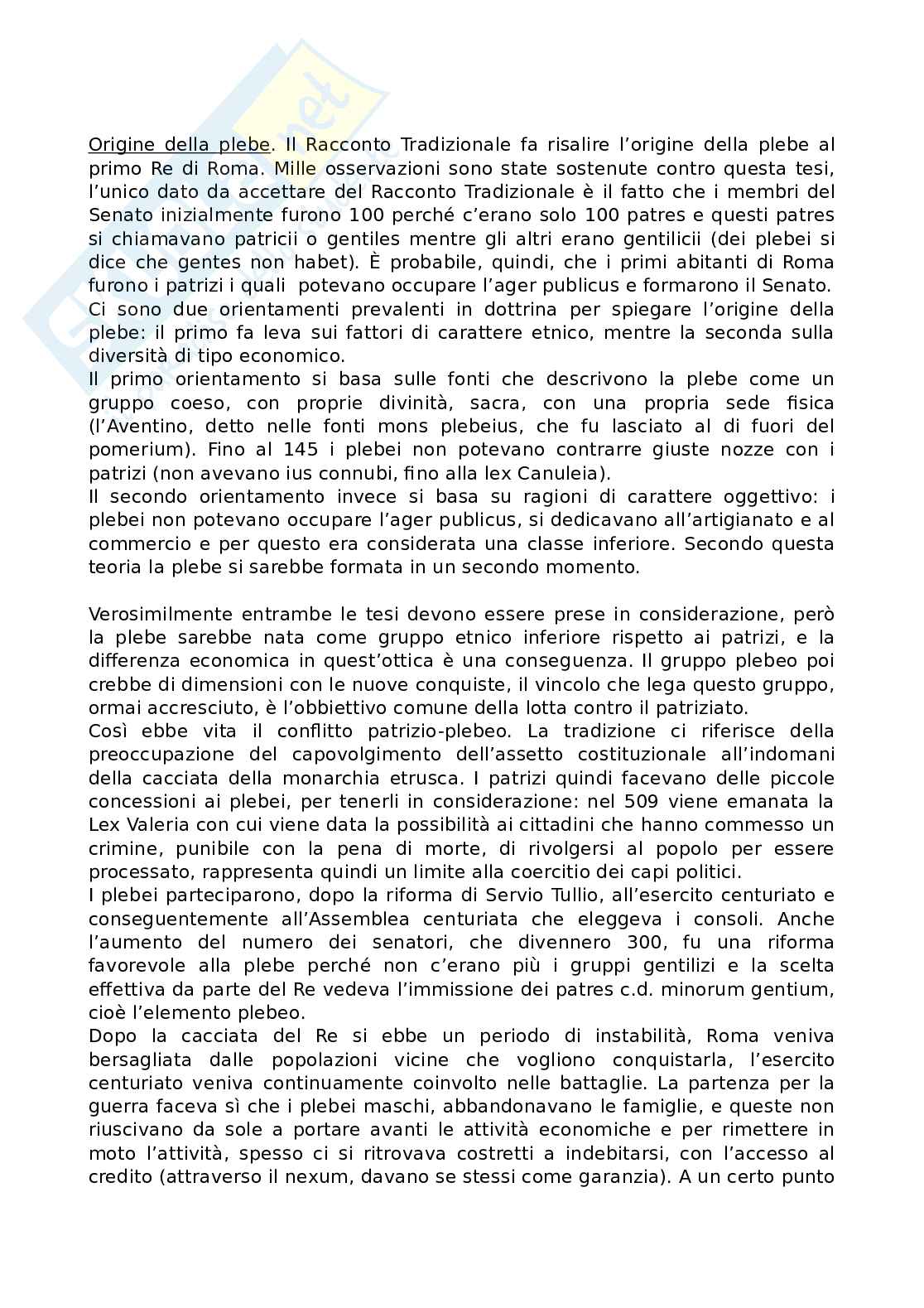 Origine della plebe. Il Racconto Tradizionale fa risalire l'origine della plebe al primo Re di Roma. Mille osservazioni sono state sostenute contro questa tesi, l'unico dato da accettare del Racconto Tradizionale è il fatto che i membri del Senato inizialmente furono 100 perché c'erano solo 100 patres e questi patres si chiamavano patricii o gentiles mentre gli altri erano gentilicii (dei plebei si dice che gentes non habet). È probabile, quindi, che i primi abitanti di Roma furono i patrizi i quali potevano occupare l'ager publicus e formarono il Senato.
Ci sono due orientamenti prevalenti in dottrina per spiegare l'origine della plebe: il primo fa leva sui fattori di carattere etnico, mentre la seconda sulla diversità di tipo economico.
Il primo orientamento si basa sulle fonti che descrivono la plebe come un gruppo coeso, con proprie divinità, sacra, con una propria sede fisica (l'Aventino, detto nelle fonti mons plebeius, che fu lasciato al di fuori del pomerium). Fino al 145 i plebei non potevano contrarre giuste nozze con i patrizi (non avevano ius connubi, fino alla lex Canuleia).
Il secondo orientamento invece si basa su ragioni di carattere oggettivo: i plebei non potevano occupare l'ager publicus, si dedicavano all'artigianato e al commercio e per questo era considerata una classe inferiore. Secondo questa teoria la plebe si sarebbe formata in un secondo momento.

Verosimilmente entrambe le tesi devono essere prese in considerazione, però la plebe sarebbe nata come gruppo etnico inferiore rispetto ai patrizi, e la differenza economica in quest'ottica è una conseguenza. Il gruppo plebeo poi crebbe di dimensioni con le nuove conquiste, il vincolo che lega questo gruppo, ormai accresciuto, è l'obbiettivo comune della lotta contro il patriziato.
Così ebbe vita il conflitto patrizio-plebeo. La tradizione ci riferisce della preoccupazione del capovolgimento dell'assetto costituzionale all'indomani della cacciata della monarchia etrusca. I patrizi quindi facevano delle piccole concessioni ai plebei, per tenerli in considerazione: nel 509 viene emanata la Lex Valeria con cui viene data la possibilità ai cittadini che hanno commesso un crimine, punibile con la pena di morte, di rivolgersi al popolo per essere processato, rappresenta quindi un limite alla coercitio dei capi politici.
I plebei parteciparono, dopo la riforma di Servio Tullio, all'esercito centuriato e conseguentemente all'Assemblea centuriata che eleggeva i consoli. Anche l'aumento del numero dei senatori, che divennero 300, fu una riforma favorevole alla plebe perché non c'erano più i gruppi gentilizi e la scelta effettiva da parte del Re vedeva l'immissione dei patres c.d. minorum gentium, cioè l'elemento plebeo.
Dopo la cacciata del Re si ebbe un periodo di instabilità, Roma veniva bersagliata dalle popolazioni vicine che vogliono conquistarla, l'esercito centuriato veniva continuamente coinvolto nelle battaglie. La partenza per la guerra faceva sì che i plebei maschi, abbandonavano le famiglie, e queste non riuscivano da sole a portare avanti le attività economiche e per rimettere in moto l'attività, spesso ci si ritrovava costretti a indebitarsi, con l'accesso al credito (attraverso il nexum, davano se stessi come garanzia). A un certo punto